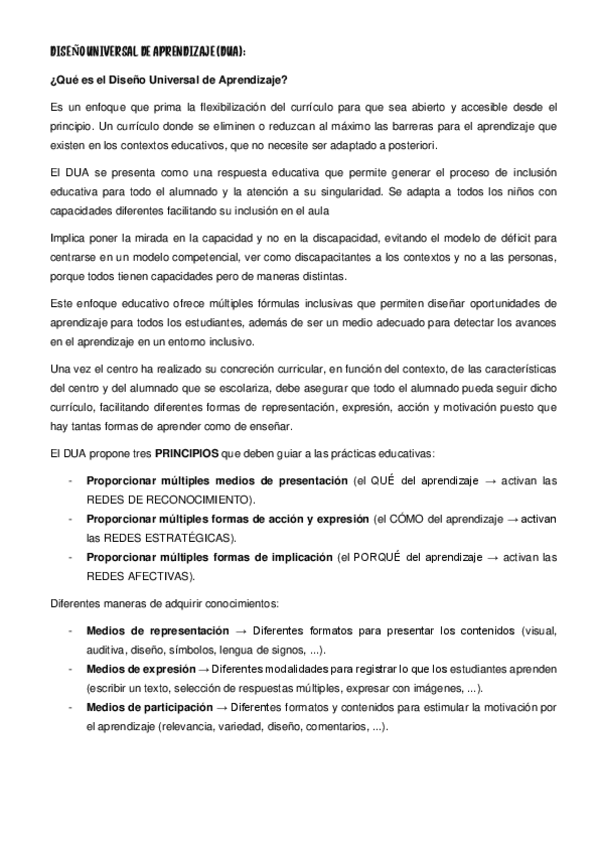 DISEÑO UNIVERSAL DE APRENDIZAJE (DUA):

¿Qué es el Diseño Universal de Aprendizaje?

Es un enfoque que prima la flexibilización del currículo para que sea abierto y accesible desde el principio. Un currículo donde se eliminen o reduzcan al máximo las barreras para el aprendizaje que existen en los contextos educativos, que no necesite ser adaptado a posteriori.

El DUA se presenta como una respuesta educativa que permite generar el proceso de inclusión educativa para todo el alumnado y la atención a su singularidad. Se adapta a todos los niños con capacidades diferentes facilitando su inclusión en el aula

Implica poner la mirada en la capacidad y no en la discapacidad, evitando el modelo de déficit para centrarse en un modelo competencial, ver como discapacitantes a los contextos y no a las personas, porque todos tienen capacidades pero de maneras distintas.

Este enfoque educativo ofrece múltiples fórmulas inclusivas que permiten diseñar oportunidades de aprendizaje para todos los estudiantes, además de ser un medio adecuado para detectar los avances en el aprendizaje en un entorno inclusivo.

Una vez el centro ha realizado su concreción curricular, en función del contexto, de las características del centro y del alumnado que se escolariza, debe asegurar que todo el alumnado pueda seguir dicho currículo, facilitando diferentes formas de representación, expresión, acción y motivación puesto que hay tantas formas de aprender como de enseñar.

El DUA propone tres PRINCIPIOS que deben guiar a las prácticas educativas:

- Proporcionar múltiples medios de presentación (el QUÉ del aprendizaje → activan las REDES DE RECONOCIMIENTO).
- Proporcionar múltiples formas de acción y expresión (el CÓMO del aprendizaje → activan las REDES ESTRATÉGICAS).
- Proporcionar múltiples formas de implicación (el PORQUÉ del aprendizaje → activan las REDES AFECTIVAS).

Diferentes maneras de adquirir conocimientos:

- Medios de representación → Diferentes formatos para presentar los contenidos (visual, auditiva, diseño, símbolos, lengua de signos, ...).
- Medios de expresión → Diferentes modalidades para registrar lo que los estudiantes aprenden (escribir un texto, selección de respuestas múltiples, expresar con imágenes, ...).
- Medios de participación → Diferentes formatos y contenidos para estimular la motivación por el aprendizaje (relevancia, variedad, diseño, comentarios, ...).